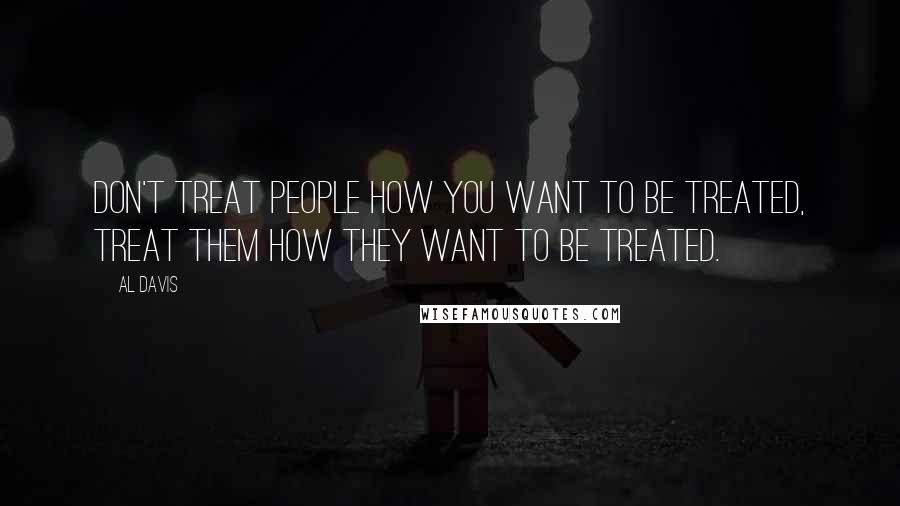 DON'T TREAT PEOPLE HOW YOU WANT TO BE TREATED, TREAT THEM HOW THEY WANT TO BE TREATED.

AL DAVIS

WISEFAMOUSQUOTES.COM